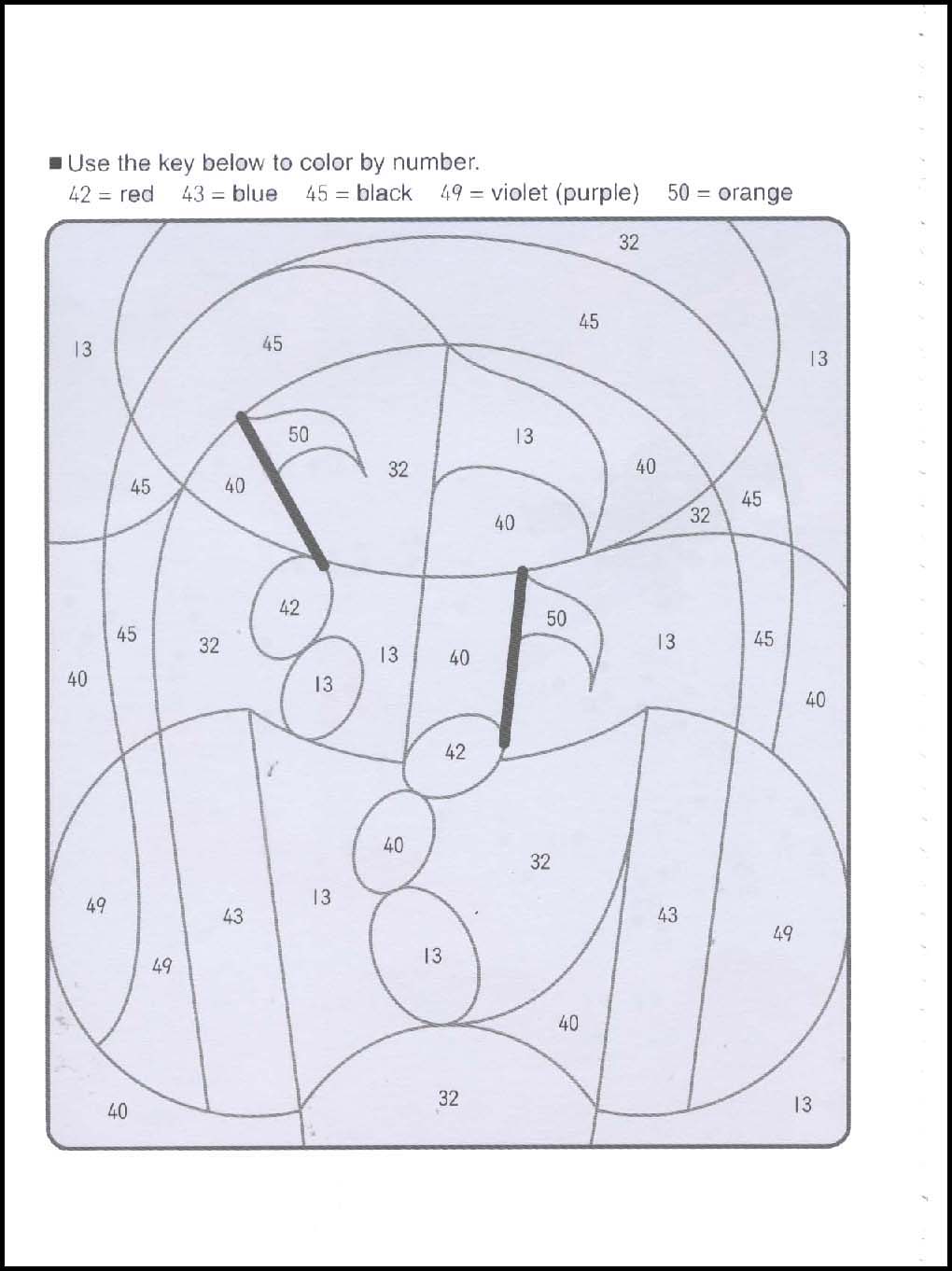 ■ Use the key below to color by number.
42 = red 43 = blue 45 = black 49 = violet (purple) 50 = orange

32
13 45 45 13
50 13
45 40 32 40
40 32 45
42 50
45 32 13 40 13 45
40 13 40
42
40 32
49 43 13 43 49
49 13
40
40 32 13